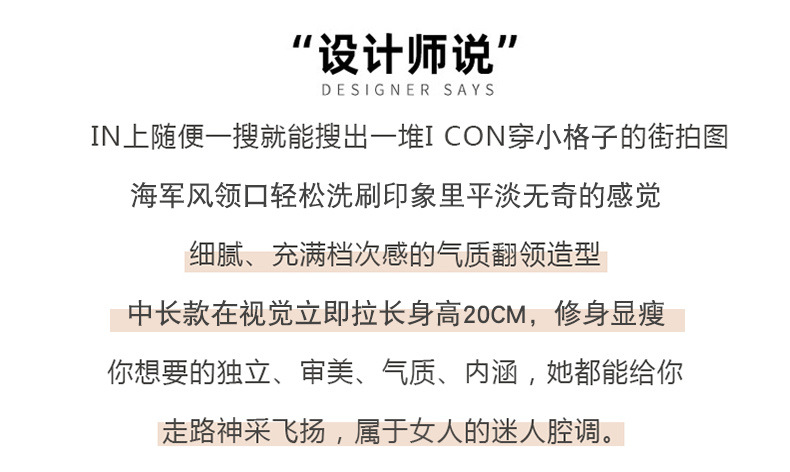 “设计师说”

DESIGNER SAYS

IN上随便一搜就能搜出一堆I CON穿小格子的街拍图

海军风领口轻松洗刷印象里平淡无奇的感觉

细腻、充满档次感的气质翻领造型

中长款在视觉立即拉长身高20CM，修身显瘦

你想要的独立、审美、气质、内涵，她都能给你

走路神采飞扬，属于女人的迷人腔调。